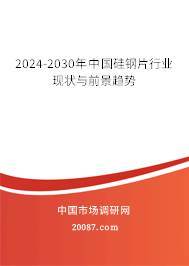 2024-2030年中国硅钢片行业现状与前景趋势

中国市场调研网

20087.com